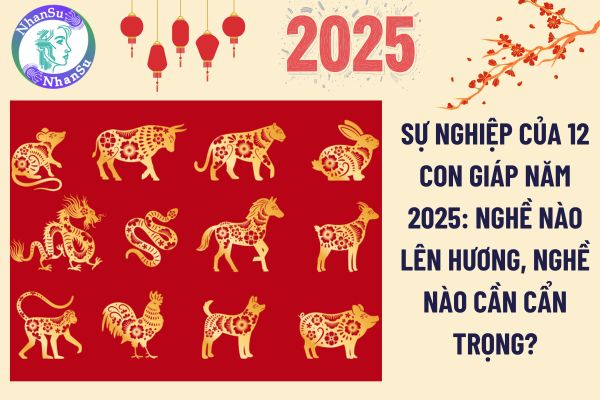 NhanSu
NhanSu

2025

SỰ NGHIỆP CỦA 12 CON GIÁP NĂM 2025: NGHỀ NÀO LÊN HƯƠNG, NGHỀ NÀO CẦN CẨN TRỌNG?